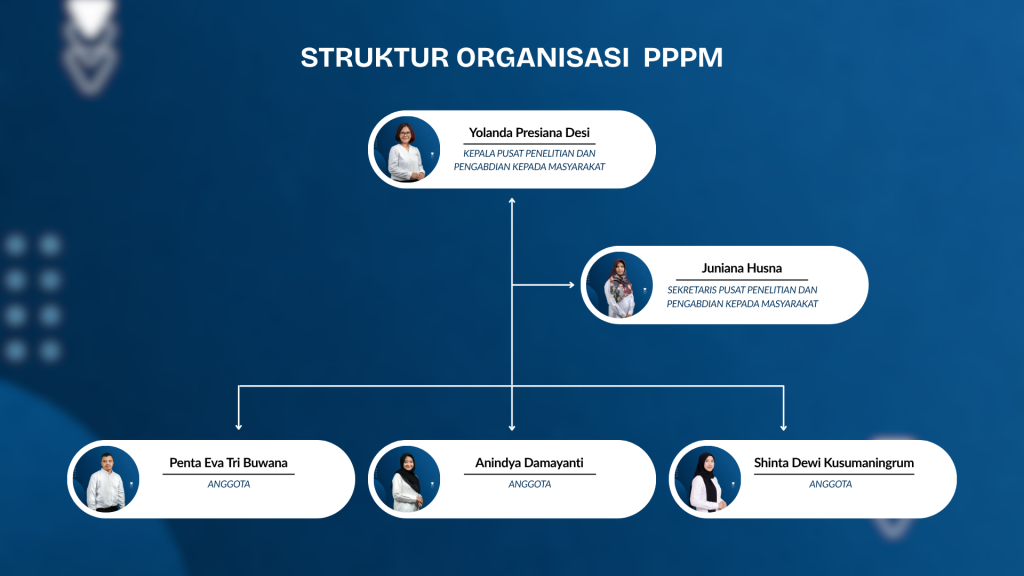 STRUKTUR ORGANISASI PPPM

Yolanda Presiana Desi
KEPALA PUSAT PENELITIAN DAN PENGABDIAN KEPADA MASYARAKAT

Juniana Husna
SEKRETARIS PUSAT PENELITIAN DAN PENGABDIAN KEPADA MASYARAKAT

Penta Eva Tri Buwana
ANGGOTA

Anindya Damayanti
ANGGOTA

Shinta Dewi Kusumaningrum
ANGGOTA